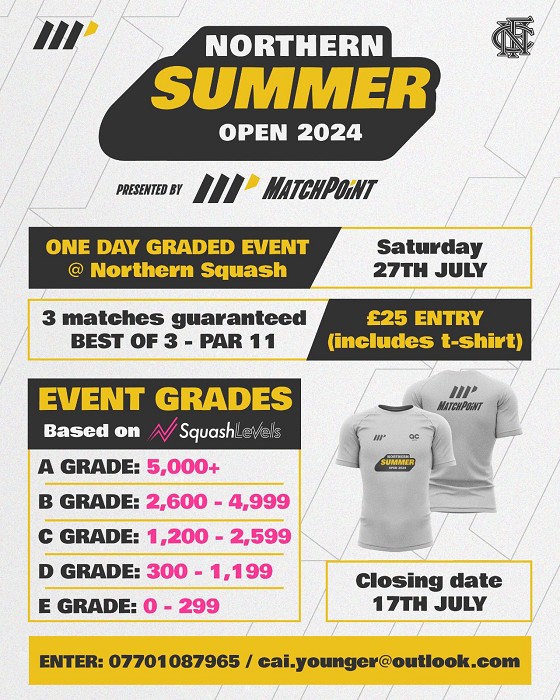 NORTHERN
SUMMER
OPEN 2024

PRESENTED BY MATCHPOINT

ONE DAY GRADED EVENT @ Northern Squash

Saturday 27TH JULY

3 matches guaranteed BEST OF 3 - PAR 11

£25 ENTRY (includes t-shirt)

EVENT GRADES
Based on SquashLevels

A GRADE: 5,000+
B GRADE: 2,600 - 4,999
C GRADE: 1,200 - 2,599
D GRADE: 300 - 1,199
E GRADE: 0 - 299

MATCHPOINT

NORTHERN SUMMER OPEN 2024

Closing date 17TH JULY

ENTER: 07701087965 / cai.younger@outlook.com